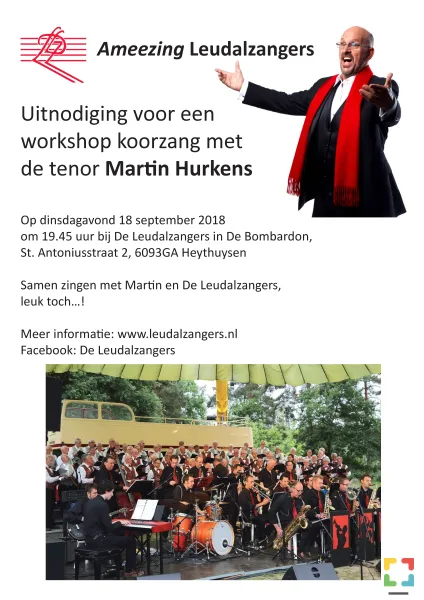 Ameezing Leudalzangers

Uitnodiging voor een workshop koorzang met de tenor Martin Hurkens

Op dinsdagavond 18 september 2018
om 19.45 uur bij De Leudalzangers in De Bombardon,
St. Antoniusstraat 2, 6093GA Heythuysen

Samen zingen met Martin en De Leudalzangers,
leuk toch...!

Meer informatie: www.leudalzangers.nl
Facebook: De Leudalzangers